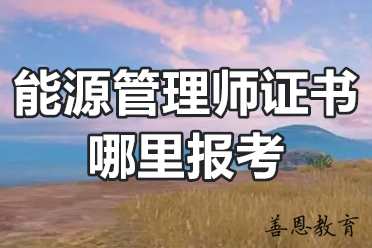 能源管理师证书
哪里报考

善恩教育